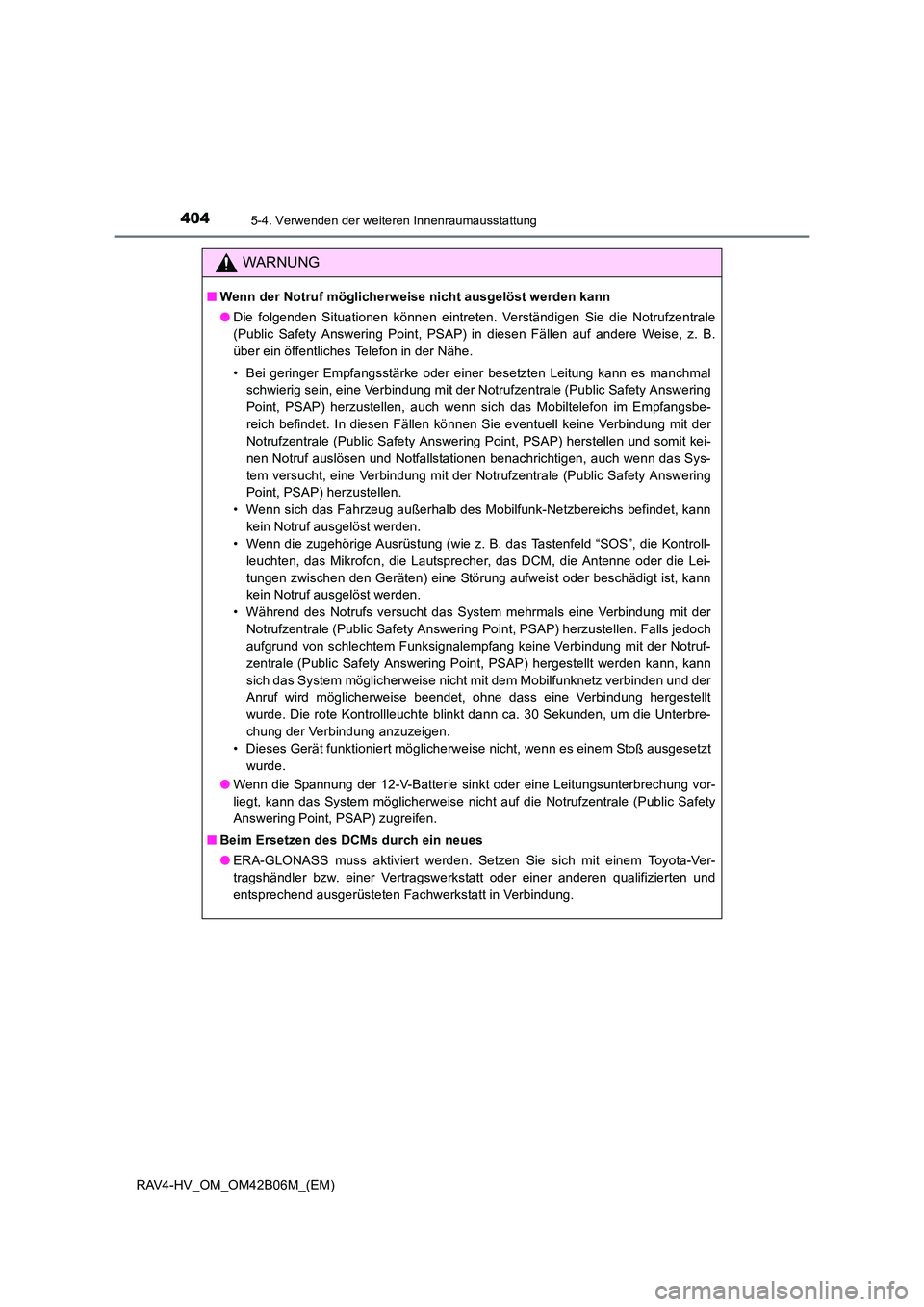 404
5-4. Verwenden der weiteren Innenraumausstattung

WARNUNG

■ Wenn der Notruf möglicherweise nicht ausgelöst werden kann

● Die folgenden Situationen können eintreten. Verständigen Sie die Notrufzentrale (Public Safety Answering Point, PSAP) in diesen Fällen auf andere Weise, z. B. über ein öffentliches Telefon in der Nähe.

• Bei geringer Empfangsstärke oder einer besetzten Leitung kann es manchmal schwierig sein, eine Verbindung mit der Notrufzentrale (Public Safety Answering Point, PSAP) herzustellen, auch wenn sich das Mobiltelefon im Empfangsbereich befindet. In diesen Fällen können Sie eventuell keine Verbindung mit der Notrufzentrale (Public Safety Answering Point, PSAP) herstellen und somit keinen Notruf auslösen und Notfallstationen benachrichtigen, auch wenn das System versucht, eine Verbindung mit der Notrufzentrale (Public Safety Answering Point, PSAP) herzustellen.
• Wenn sich das Fahrzeug außerhalb des Mobilfunk-Netzbereichs befindet, kann kein Notruf ausgelöst werden.
• Wenn die zugehörige Ausrüstung (wie z. B. das Tastenfeld “SOS”, die Kontrollleuchten, das Mikrofon, die Lautsprecher, das DCM, die Antenne oder die Leitungen zwischen den Geräten) eine Störung aufweist oder beschädigt ist, kann kein Notruf ausgelöst werden.
• Während des Notrufs versucht das System mehrmals eine Verbindung mit der Notrufzentrale (Public Safety Answering Point, PSAP) herzustellen. Falls jedoch aufgrund von schlechtem Funksignalempfang keine Verbindung mit der Notrufzentrale (Public Safety Answering Point, PSAP) hergestellt werden kann, kann sich das System möglicherweise nicht mit dem Mobilfunknetz verbinden und der Anruf wird möglicherweise beendet, ohne dass eine Verbindung hergestellt wurde. Die rote Kontrollleuchte blinkt dann ca. 30 Sekunden, um die Unterbrechung der Verbindung anzuzeigen.
• Dieses Gerät funktioniert möglicherweise nicht, wenn es einem Stoß ausgesetzt wurde.

● Wenn die Spannung der 12-V-Batterie sinkt oder eine Leitungsunterbrechung vorliegt, kann das System möglicherweise nicht auf die Notrufzentrale (Public Safety Answering Point, PSAP) zugreifen.

■ Beim Ersetzen des DCMs durch ein neues

● ERA-GLONASS muss aktiviert werden. Setzen Sie sich mit einem Toyota-Vertragshändler bzw. einer Vertragswerkstatt oder einer anderen qualifizierten und entsprechend ausgerüsteten Fachwerkstatt in Verbindung.

RAV4-HV_OM_OM42B06M_(EM)

carmanualsonline.info